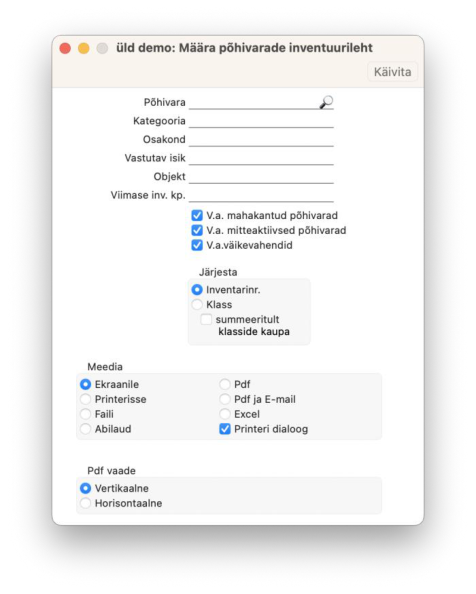 üld demo: Määra põhivarade inventuurileht

Käivita

Põhivara
Kategooria
Osakond
Vastutav isik
Objekt
Viimase inv. kp.

V.a. mahakantud põhivarad
V.a. mitteaktiivsed põhivarad
V.a.väikevahendid

Järjesta
Inventarinr.
Klass
summeeritult klasside kaupa

Meedia
Ekraanile
Printerisse
Faili
Abilaud
Pdf
Pdf ja E-mail
Excel
Printeri dialoog

Pdf vaade
Vertikaalne
Horisontaalne